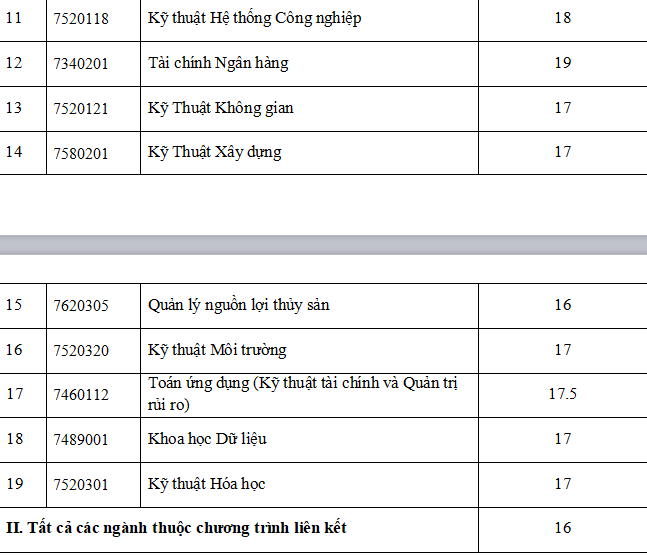 | 11 | 7520118 | Kỹ thuật Hệ thống Công nghiệp | 18 |
|---|---|---|---|
| 12 | 7340201 | Tài chính Ngân hàng | 19 |
| 13 | 7520121 | Kỹ Thuật Không gian | 17 |
| 14 | 7580201 | Kỹ Thuật Xây dựng | 17 |

| 15 | 7620305 | Quản lý nguồn lợi thủy sản | 16 |
|---|---|---|---|
| 16 | 7520320 | Kỹ thuật Môi trường | 17 |
| 17 | 7460112 | Toán ứng dụng (Kỹ thuật tài chính và Quản trị rủi ro) | 17.5 |
| 18 | 7489001 | Khoa học Dữ liệu | 17 |
| 19 | 7520301 | Kỹ thuật Hóa học | 17 |
| **II. Tất cả các ngành thuộc chương trình liên kết** | | | 16 |